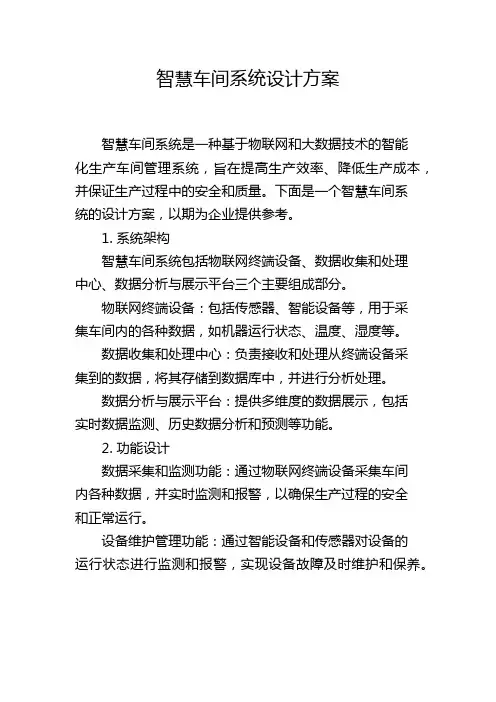 智慧车间系统设计方案

智慧车间系统是一种基于物联网和大数据技术的智能化生产车间管理系统，旨在提高生产效率、降低生产成本，并保证生产过程中的安全和质量。下面是一个智慧车间系统的设计方案，以期为企业提供参考。

1. 系统架构

智慧车间系统包括物联网终端设备、数据收集和处理中心、数据分析与展示平台三个主要组成部分。

物联网终端设备：包括传感器、智能设备等，用于采集车间内的各种数据，如机器运行状态、温度、湿度等。

数据收集和处理中心：负责接收和处理从终端设备采集到的数据，将其存储到数据库中，并进行分析处理。

数据分析与展示平台：提供多维度的数据展示，包括实时数据监测、历史数据分析和预测等功能。

2. 功能设计

数据采集和监测功能：通过物联网终端设备采集车间内各种数据，并实时监测和报警，以确保生产过程的安全和正常运行。

设备维护管理功能：通过智能设备和传感器对设备的运行状态进行监测和报警，实现设备故障及时维护和保养。